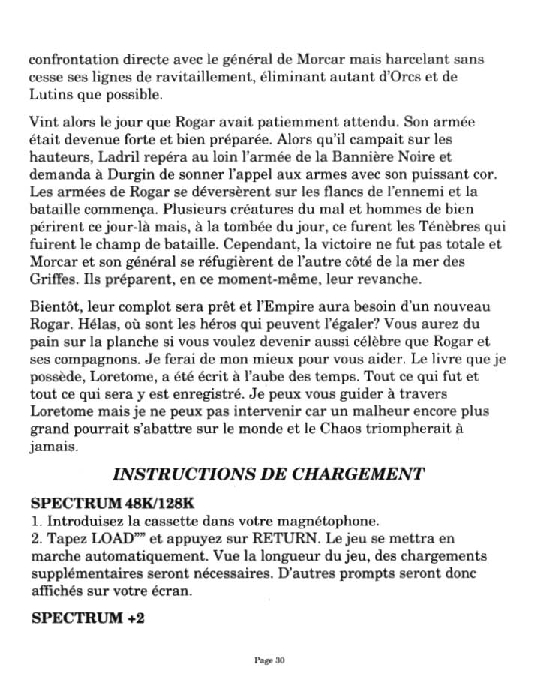 confrontation directe avec le général de Morcar mais harcelant sans cesse ses lignes de ravitaillement, éliminant autant d'Orcs et de Lutins que possible.

Vint alors le jour que Rogar avait patiemment attendu. Son armée était devenue forte et bien préparée. Alors qu'il campait sur les hauteurs, Ladril repéra au loin l'armée de la Bannière Noire et demanda à Durgin de sonner l'appel aux armes avec son puissant cor. Les armées de Rogar se déversèrent sur les flancs de l'ennemi et la bataille commença. Plusieurs créatures du mal et hommes de bien périrent ce jour-là mais, à la tombée du jour, ce furent les Ténèbres qui fuirent le champ de bataille. Cependant, la victoire ne fut pas totale et Morcar et son général se réfugièrent de l'autre côté de la mer des Griffes. Ils préparent, en ce moment-même, leur revanche.

Bientôt, leur complot sera prêt et l'Empire aura besoin d'un nouveau Rogar. Hélas, où sont les héros qui peuvent l'égaler? Vous aurez du pain sur la planche si vous voulez devenir aussi célèbre que Rogar et ses compagnons. Je ferai de mon mieux pour vous aider. Le livre que je possède, Loretome, a été écrit à l'aube des temps. Tout ce qui fut et tout ce qui sera y est enregistré. Je peux vous guider à travers Loretome mais je ne peux pas intervenir car un malheur encore plus grand pourrait s'abattre sur le monde et le Chaos triompherait à jamais.

INSTRUCTIONS DE CHARGEMENT

SPECTRUM 48K/128K
1. Introduisez la cassette dans votre magnétophone.
2. Tapez LOAD"" et appuyez sur RETURN. Le jeu se mettra en marche automatiquement. Vue la longueur du jeu, des chargements supplémentaires seront nécessaires. D'autres prompts seront donc affichés sur votre écran.

SPECTRUM +2

Page 30